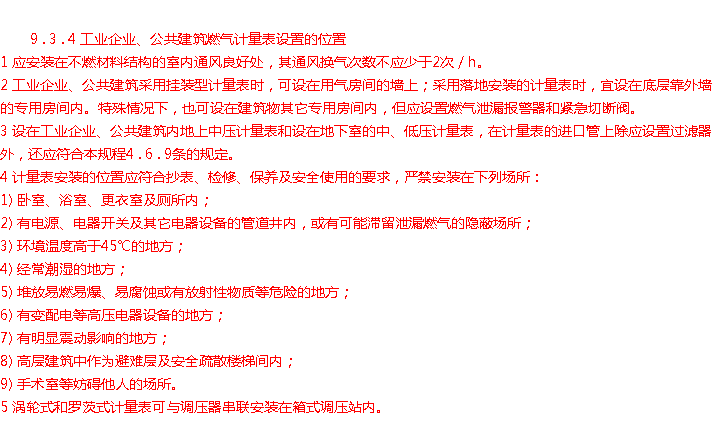 9．3．4 工业企业、公共建筑燃气计量表设置的位置
1 应安装在不燃材料结构的室内通风良好处，其通风换气次数不应少于2次／h。
2 工业企业、公共建筑采用挂装型计量表时，可设在用气房间的墙上；采用落地安装的计量表时，宜设在底层靠外墙的专用房间内。特殊情况下，也可设在建筑物其它专用房间内，但应设置燃气泄漏报警器和紧急切断阀。
3 设在工业企业、公共建筑内地上中压计量表和设在地下室的中、低压计量表，在计量表的进口管上除应设置过滤器外，还应符合本规程4．6．9条的规定。
4 计量表安装的位置应符合抄表、检修、保养及安全使用的要求，严禁安装在下列场所：
1) 卧室、浴室、更衣室及厕所内；
2) 有电源、电器开关及其它电器设备的管道井内，或有可能滞留泄漏燃气的隐蔽场所；
3) 环境温度高于45℃的地方；
4) 经常潮湿的地方；
5) 堆放易燃易爆、易腐蚀或有放射性物质等危险的地方；
6) 有变配电等高压电器设备的地方；
7) 有明显震动影响的地方；
8) 高层建筑中作为避难层及安全疏散楼梯间内；
9) 手术室等妨碍他人的场所。
5 涡轮式和罗茨式计量表可与调压器串联安装在箱式调压站内。